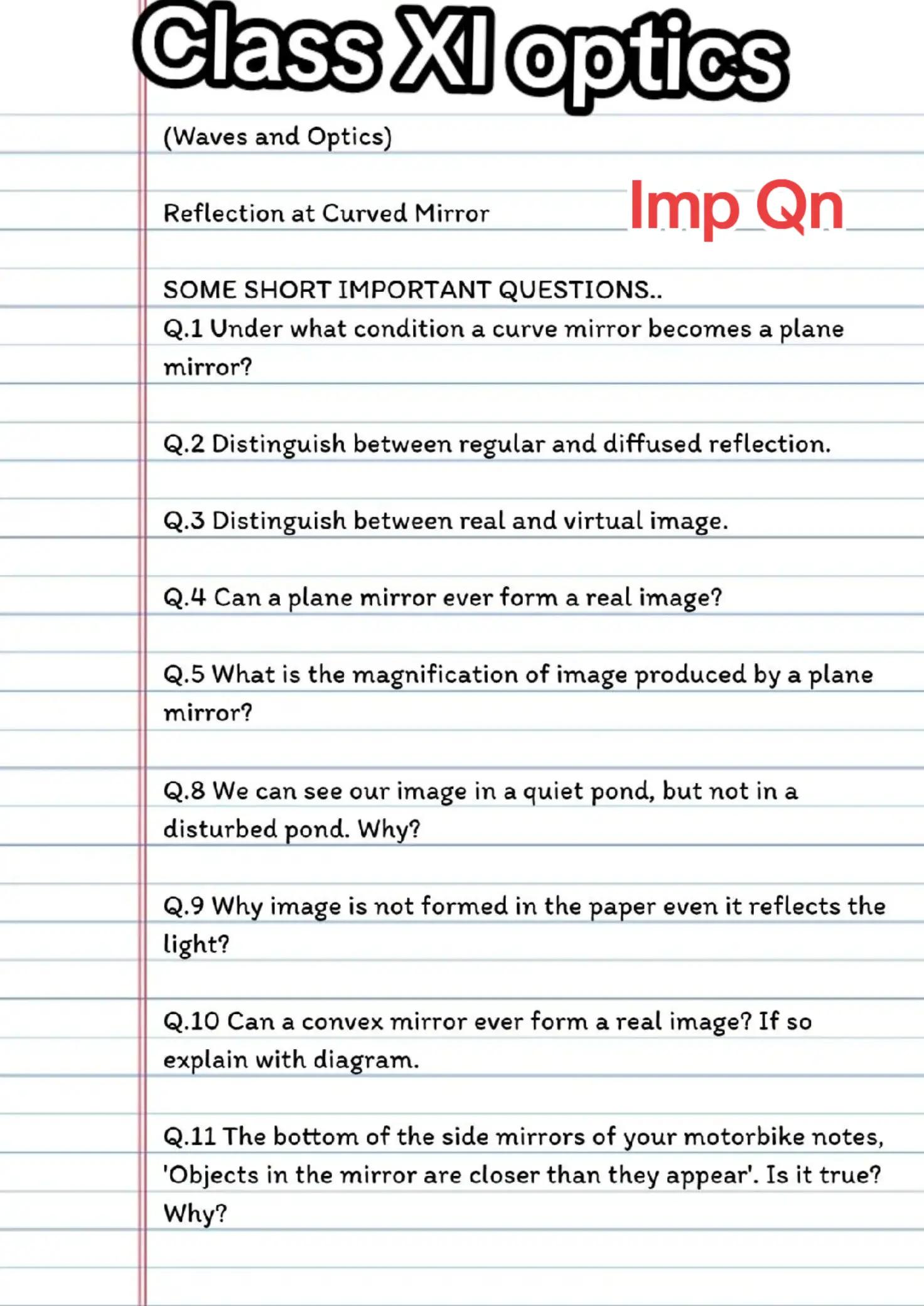 Class XI optics

(Waves and Optics)

Reflection at Curved Mirror

Imp Qn

SOME SHORT IMPORTANT QUESTIONS..

Q.1 Under what condition a curve mirror becomes a plane mirror?

Q.2 Distinguish between regular and diffused reflection.

Q.3 Distinguish between real and virtual image.

Q.4 Can a plane mirror ever form a real image?

Q.5 What is the magnification of image produced by a plane mirror?

Q.8 We can see our image in a quiet pond, but not in a disturbed pond. Why?

Q.9 Why image is not formed in the paper even it reflects the light?

Q.10 Can a convex mirror ever form a real image? If so explain with diagram.

Q.11 The bottom of the side mirrors of your motorbike notes, 'Objects in the mirror are closer than they appear'. Is it true? Why?